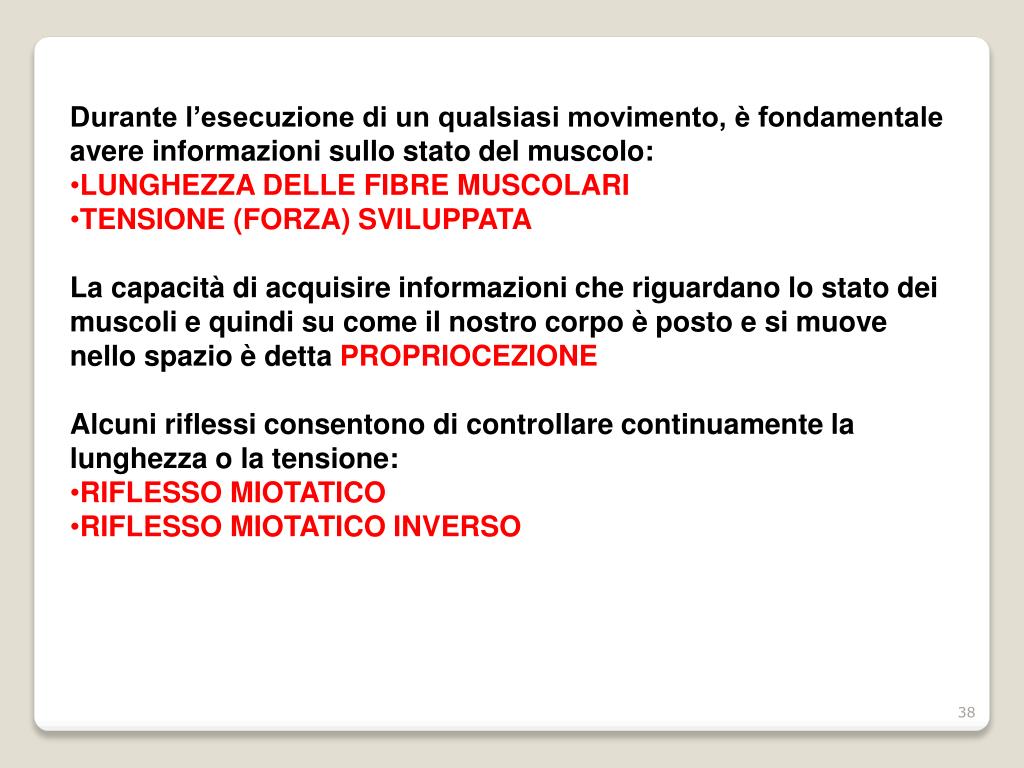 Durante l’esecuzione di un qualsiasi movimento, è fondamentale avere informazioni sullo stato del muscolo:
•LUNGHEZZA DELLE FIBRE MUSCOLARI
•TENSIONE (FORZA) SVILUPPATA

La capacità di acquisire informazioni che riguardano lo stato dei muscoli e quindi su come il nostro corpo è posto e si muove nello spazio è detta PROPRIOCEZIONE

Alcuni riflessi consentono di controllare continuamente la lunghezza o la tensione:
•RIFLESSO MIOTATICO
•RIFLESSO MIOTATICO INVERSO

38